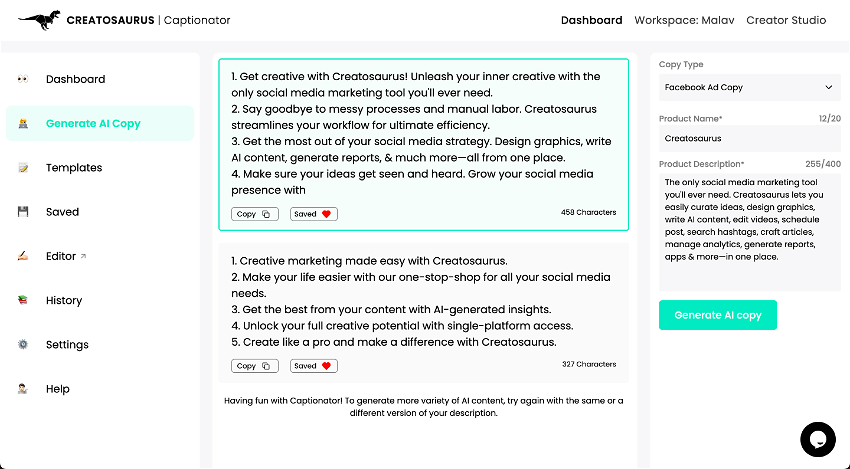 CREATOSAURUS | Captionator

Dashboard Workspace: Malav Creator Studio

Dashboard
Generate AI Copy
Templates
Saved
Editor
History
Settings
Help

1. Get creative with Creatosaurus! Unleash your inner creative with the only social media marketing tool you'll ever need.
2. Say goodbye to messy processes and manual labor. Creatosaurus streamlines your workflow for ultimate efficiency.
3. Get the most out of your social media strategy. Design graphics, write AI content, generate reports, & much more—all from one place.
4. Make sure your ideas get seen and heard. Grow your social media presence with

Copy Saved 458 Characters

1. Creative marketing made easy with Creatosaurus.
2. Make your life easier with our one-stop-shop for all your social media needs.
3. Get the best from your content with AI-generated insights.
4. Unlock your full creative potential with single-platform access.
5. Create like a pro and make a difference with Creatosaurus.

Copy Saved 327 Characters

Having fun with Captionator! To generate more variety of AI content, try again with the same or a different version of your description.

Copy Type
Facebook Ad Copy
Product Name* 12/20
Creatosaurus
Product Description* 255/400
The only social media marketing tool you'll ever need. Creatosaurus lets you easily curate ideas, design graphics, write AI content, edit videos, schedule post, search hashtags, craft articles, manage analytics, generate reports, apps & more—in one place.

Generate AI copy